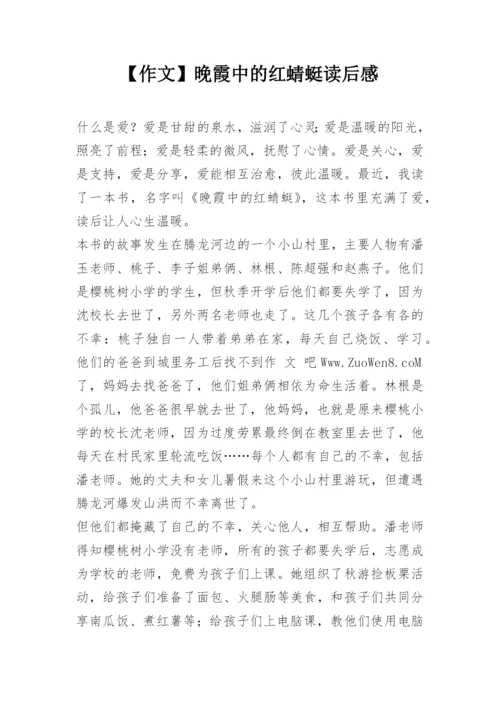 【作文】晚霞中的红蜻蜓读后感

什么是爱？爱是甘甜的泉水，滋润了心灵；爱是温暖的阳光，照亮了前程；爱是轻柔的微风，抚慰了心情。爱是关心，爱是支持，爱是分享，爱能相互治愈，彼此温暖。最近，我读了一本书，名字叫《晚霞中的红蜻蜓》，这本书里充满了爱，读后让人心生温暖。

本书的故事发生在腾龙河边的一个小山村里，主要人物有潘玉老师、桃子、李子姐弟俩、林根、陈超强和赵燕子。他们是樱桃树小学的学生，但秋季开学后他们都要失学了，因为沈校长去世了，另外两名老师也走了。这几个孩子各有各的不幸：桃子独自一人带着弟弟在家，每天自己烧饭、学习。他们的爸爸到城里务工后找不到作 文 吧 Www.ZuoWen8.coM 了，妈妈去找爸爸了，他们姐弟俩相依为命生活着。林根是个孤儿，他爸爸很早就去世了，他妈妈，也就是原来樱桃小学的校长沈老师，因为过度劳累最终倒在教室里去世了，他每天在村民家里轮流吃饭……每个人都有自己的不幸，包括潘老师。她的丈夫和女儿暑假来这个小山村里游玩，但遭遇腾龙河爆发山洪而不幸离世了。

但他们都掩藏了自己的不幸，关心他人，相互帮助。潘老师得知樱桃树小学没有老师，所有的孩子都要失学后，志愿成为学校的老师，免费为孩子们上课。她组织了秋游捡板栗活动，给孩子们准备了面包、火腿肠等美食，和孩子们共同分享南瓜饭、煮红薯等；给孩子们上电脑课，教他们使用电脑